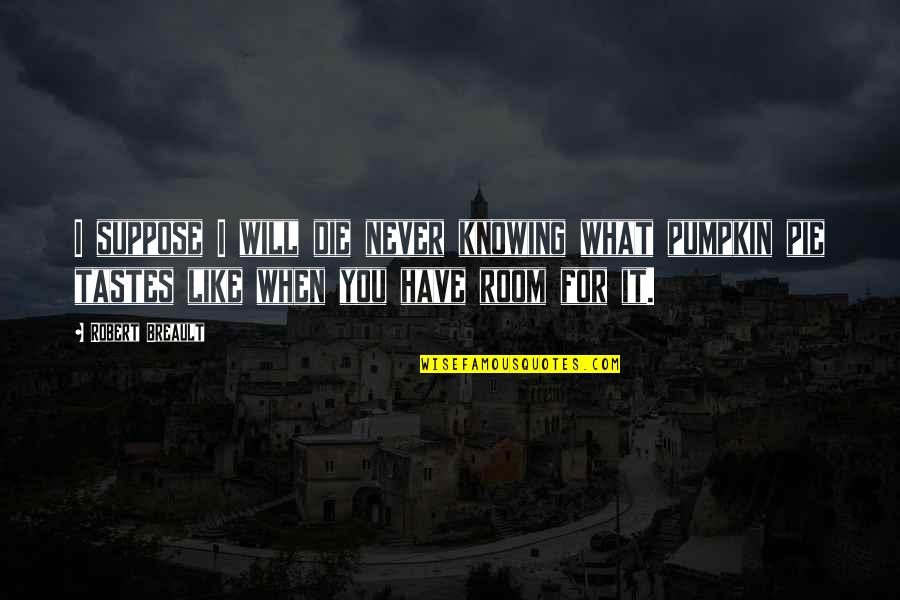 I SUPPOSE I WILL DIE NEVER KNOWING WHAT PUMPKIN PIE TASTES LIKE WHEN YOU HAVE ROOM FOR IT.

ROBERT BREAULT

WISEFAMOUSQUOTES.COM